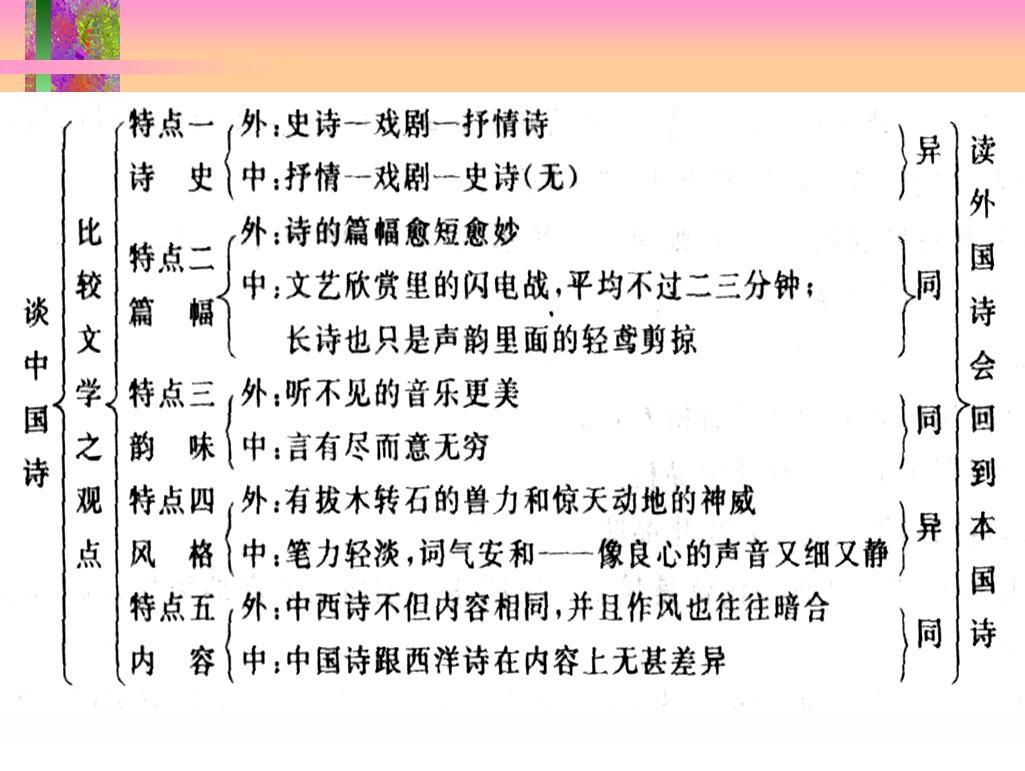 谈中国诗

比较文学之观点

特点一 诗史
外：史诗—戏剧—抒情诗
中：抒情—戏剧—史诗(无)
异

特点二 篇幅
外：诗的篇幅愈短愈妙
中：文艺欣赏里的闪电战，平均不过二三分钟；长诗也只是声韵里面的轻鸢剪掠
同

特点三 韵味
外：听不见的音乐更美
中：言有尽而意无穷
同

特点四 风格
外：有拔木转石的兽力和惊天动地的神威
中：笔力轻淡，词气安和——像良心的声音又细又静
异

特点五 内容
外：中西诗不但内容相同，并且作风也往往暗合
中：中国诗跟西洋诗在内容上无甚差异
同

读外国诗会回到本国诗